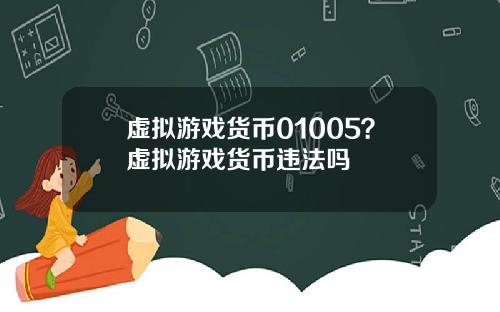 虚拟游戏货币01005?
虚拟游戏货币违法吗

STAT